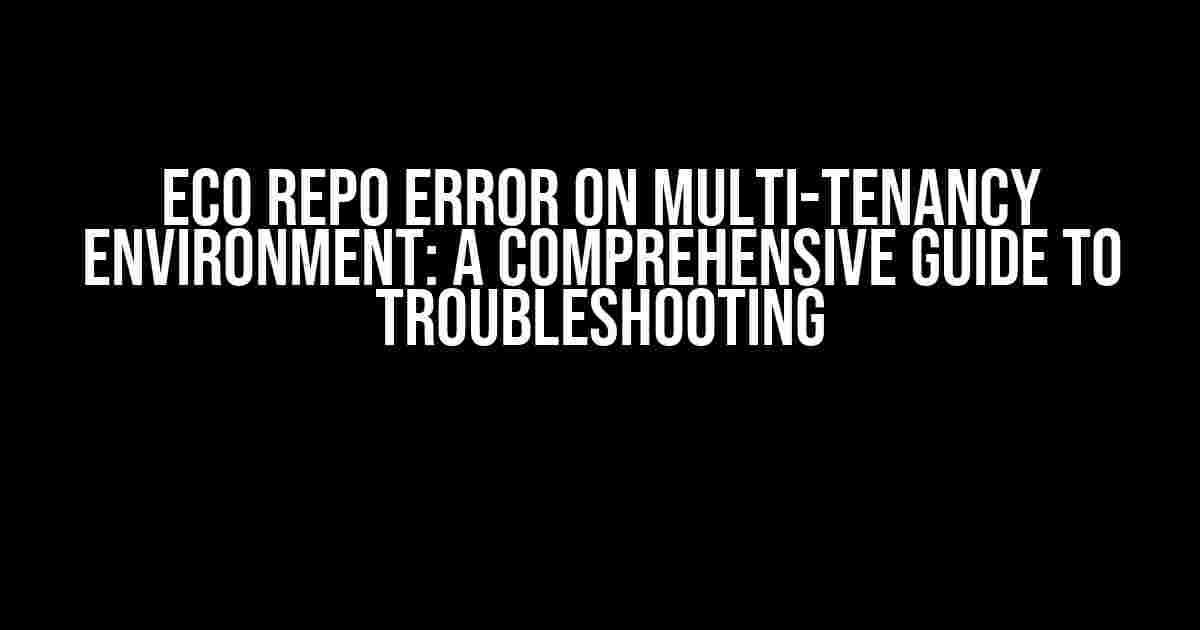 ECO REPO ERROR ON MULTI-TENANCY ENVIRONMENT: A COMPREHENSIVE GUIDE TO TROUBLESHOOTING